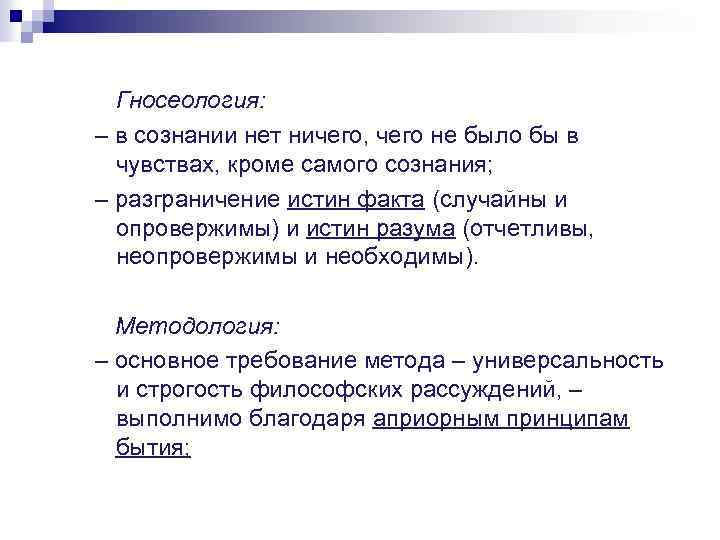 Гносеология:

– в сознании нет ничего, чего не было бы в чувствах, кроме самого сознания;

– разграничение истин факта (случайны и опровержимы) и истин разума (отчетливы, неопровержимы и необходимы).

Методология:

– основное требование метода – универсальность и строгость философских рассуждений, – выполнимо благодаря априорным принципам бытия: